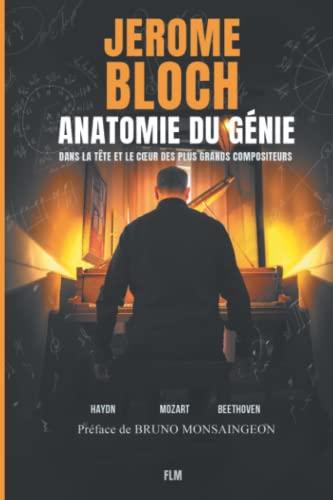 JEROME BLOCH

ANATOMIE DU GÉNIE

DANS LA TÊTE ET LE CŒUR DES PLUS GRANDS COMPOSITEURS

HAYDN MOZART BEETHOVEN

Préface de BRUNO MONSAINGEON

FLM